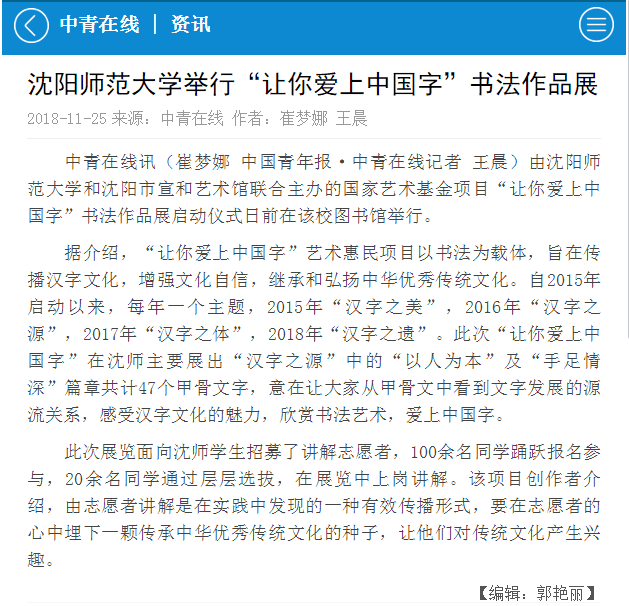 中青在线 | 资讯

沈阳师范大学举行“让你爱上中国字”书法作品展

2018-11-25 来源：中青在线 作者：崔梦娜 王晨

中青在线讯（崔梦娜 中国青年报·中青在线记者 王晨）由沈阳师范大学和沈阳市宣和艺术馆联合主办的国家艺术基金项目“让你爱上中国字”书法作品展启动仪式日前在该校图书馆举行。

据介绍，“让你爱上中国字”艺术惠民项目以书法为载体，旨在传播汉字文化，增强文化自信，继承和弘扬中华优秀传统文化。自2015年启动以来，每年一个主题，2015年“汉字之美”，2016年“汉字之源”，2017年“汉字之体”，2018年“汉字之遗”。此次“让你爱上中国字”在沈师主要展出“汉字之源”中的“以人为本”及“手足情深”篇章共计47个甲骨文字，意在让大家从甲骨文中看到文字发展的源流关系，感受汉字文化的魅力，欣赏书法艺术，爱上中国字。

此次展览面向沈师学生招募了讲解志愿者，100余名同学踊跃报名参与，20余名同学通过层层选拔，在展览中上岗讲解。该项目创作者介绍，由志愿者讲解是在实践中发现的一种有效传播形式，要在志愿者的心中埋下一颗传承中华优秀传统文化的种子，让他们对传统文化产生兴趣。

【编辑：郭艳丽】